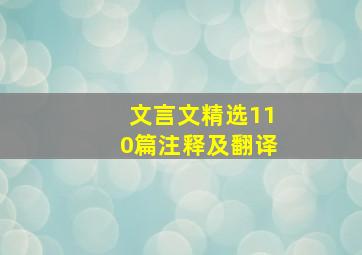 文言文精选110篇注释及翻译